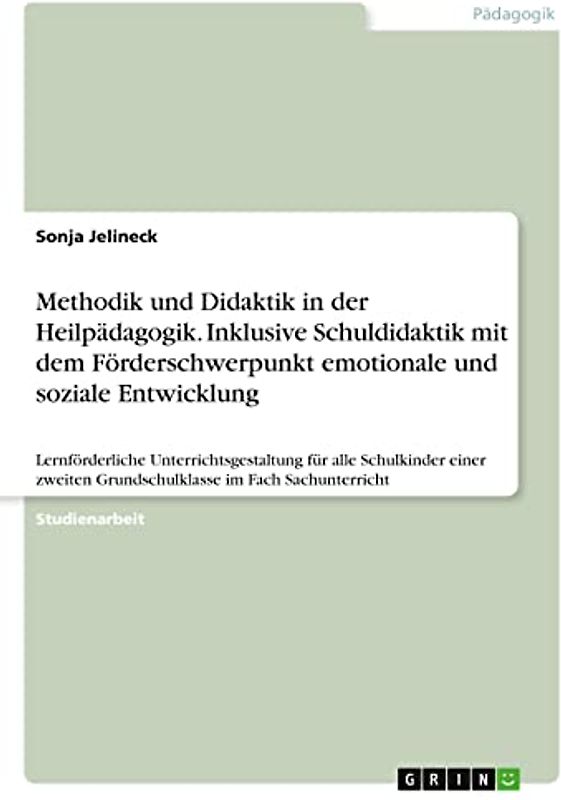 Pädagogik

Sonja Jelineck

Methodik und Didaktik in der Heilpädagogik. Inklusive Schuldidaktik mit dem Förderschwerpunkt emotionale und soziale Entwicklung

Lernförderliche Unterrichtsgestaltung für alle Schulkinder einer zweiten Grundschulklasse im Fach Sachunterricht

Studienarbeit

GRIN